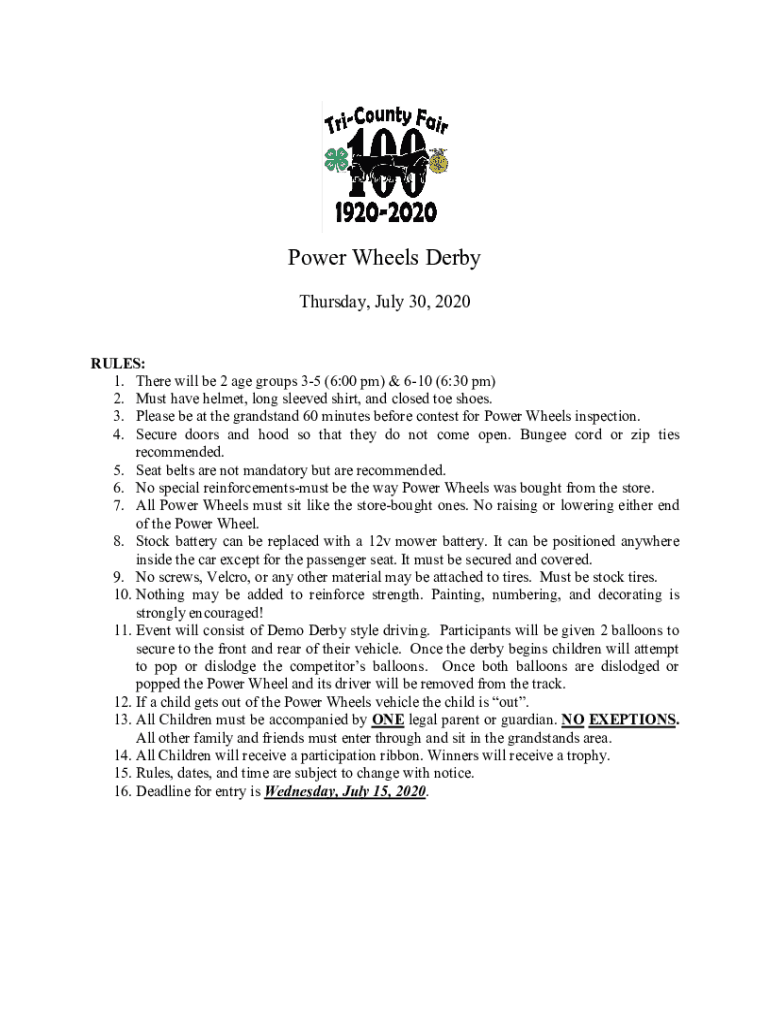 Tri-County Fair
100
1920-2020

Power Wheels Derby

Thursday, July 30, 2020

RULES:
1. There will be 2 age groups 3-5 (6:00 pm) & 6-10 (6:30 pm)
2. Must have helmet, long sleeved shirt, and closed toe shoes.
3. Please be at the grandstand 60 minutes before contest for Power Wheels inspection.
4. Secure doors and hood so that they do not come open. Bungee cord or zip ties recommended.
5. Seat belts are not mandatory but are recommended.
6. No special reinforcements-must be the way Power Wheels was bought from the store.
7. All Power Wheels must sit like the store-bought ones. No raising or lowering either end of the Power Wheel.
8. Stock battery can be replaced with a 12v mower battery. It can be positioned anywhere inside the car except for the passenger seat. It must be secured and covered.
9. No screws, Velcro, or any other material may be attached to tires. Must be stock tires.
10. Nothing may be added to reinforce strength. Painting, numbering, and decorating is strongly encouraged!
11. Event will consist of Demo Derby style driving. Participants will be given 2 balloons to secure to the front and rear of their vehicle. Once the derby begins children will attempt to pop or dislodge the competitor's balloons. Once both balloons are dislodged or popped the Power Wheel and its driver will be removed from the track.
12. If a child gets out of the Power Wheels vehicle the child is "out".
13. All Children must be accompanied by ONE legal parent or guardian. NO EXEPTIONS. All other family and friends must enter through and sit in the grandstands area.
14. All Children will receive a participation ribbon. Winners will receive a trophy.
15. Rules, dates, and time are subject to change with notice.
16. Deadline for entry is Wednesday, July 15, 2020.